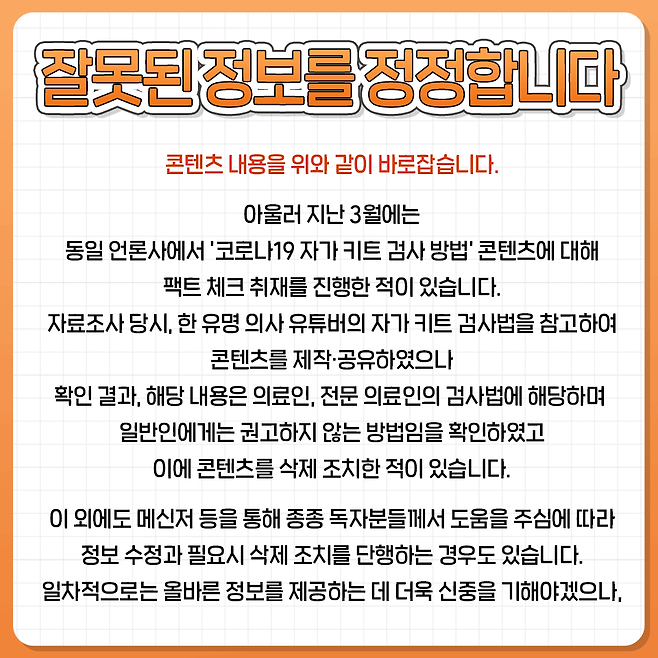 잘못된 정보를 정정합니다

콘텐츠 내용을 위와 같이 바로잡습니다.

아울러 지난 3월에는
동일 언론사에서 '코로나19 자가 키트 검사 방법' 콘텐츠에 대해
팩트 체크 취재를 진행한 적이 있습니다.
자료조사 당시, 한 유명 의사 유튜버의 자가 키트 검사법을 참고하여
콘텐츠를 제작·공유하였으나
확인 결과, 해당 내용은 의료인, 전문 의료인의 검사법에 해당하며
일반인에게는 권고하지 않는 방법임을 확인하였고
이에 콘텐츠를 삭제 조치한 적이 있습니다.

이 외에도 메신저 등을 통해 종종 독자분들께서 도움을 주심에 따라
정보 수정과 필요시 삭제 조치를 단행하는 경우도 있습니다.
일차적으로는 올바른 정보를 제공하는 데 더욱 신중을 기해야겠으나,